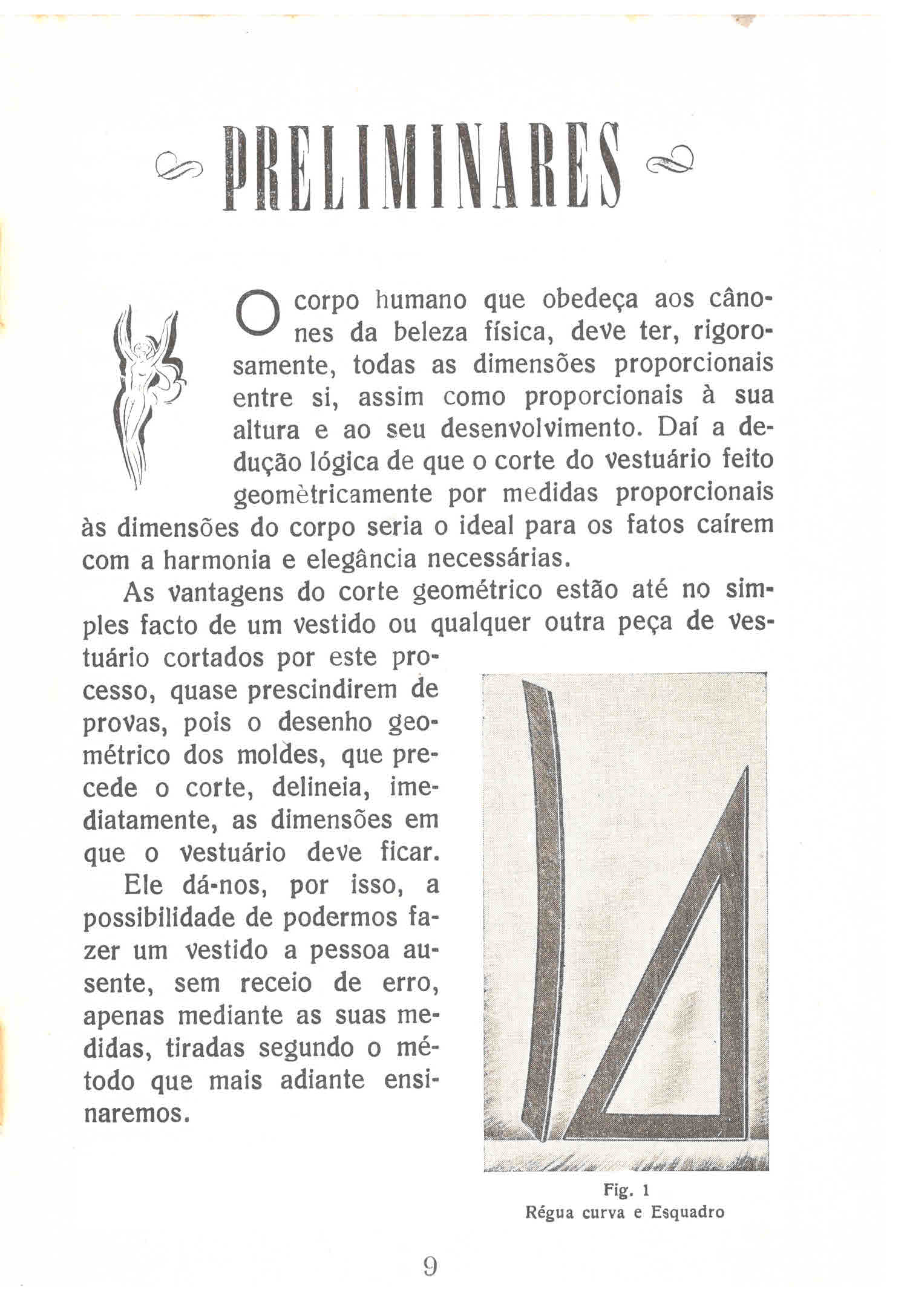 PRELIMINARES

O corpo humano que obedeça aos cânones da beleza física, deve ter, rigorosamente, todas as dimensões proporcionais entre si, assim como proporcionais à sua altura e ao seu desenvolvimento. Daí a dedução lógica de que o corte do vestuário feito geomètricamente por medidas proporcionais às dimensões do corpo seria o ideal para os fatos caírem com a harmonia e elegância necessárias.

As vantagens do corte geométrico estão até no simples facto de um vestido ou qualquer outra peça de vestuário cortados por este processo, quase prescindirem de provas, pois o desenho geométrico dos moldes, que precede o corte, delineia, imediatamente, as dimensões em que o vestuário deve ficar.

Ele dá-nos, por isso, a possibilidade de podermos fazer um vestido a pessoa ausente, sem receio de erro, apenas mediante as suas medidas, tiradas segundo o método que mais adiante ensinaremos.

Fig. 1
Régua curva e Esquadro

9